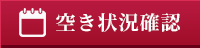 空き状況確認